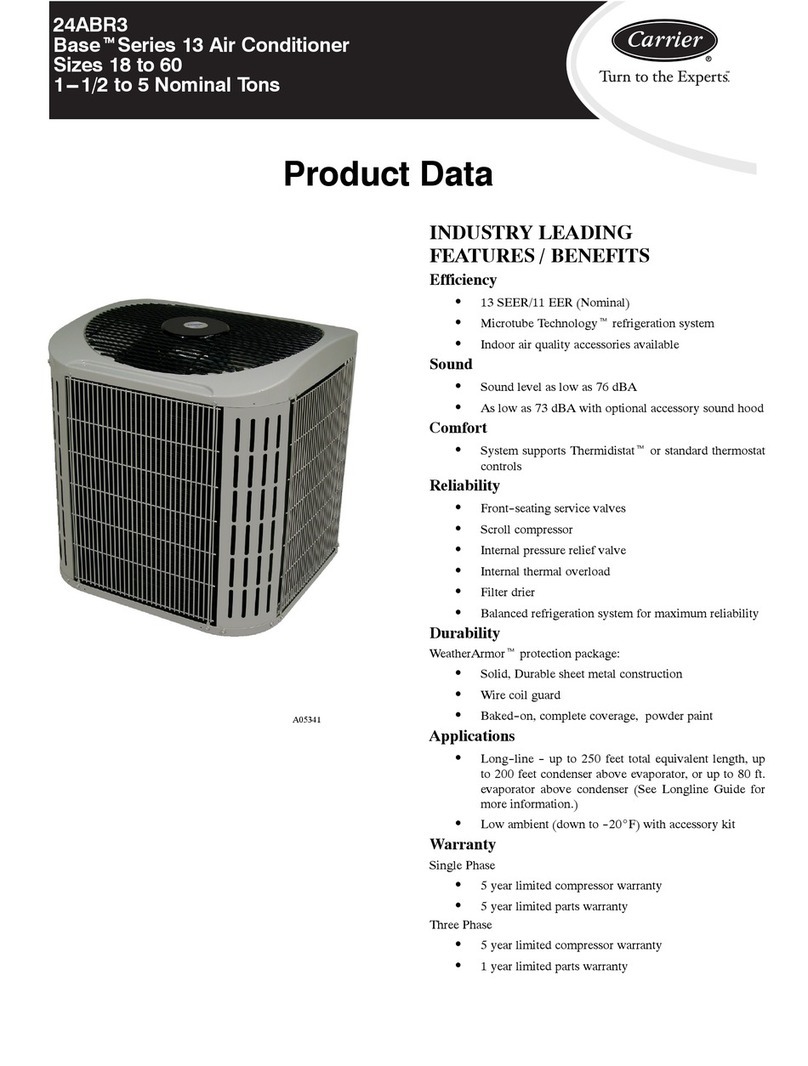 24ABR3
Base™ Series 13 Air Conditioner
Sizes 18 to 60
1−1/2 to 5 Nominal Tons

Carrier®
Turn to the Experts.

Product Data

A05341

INDUSTRY LEADING FEATURES / BENEFITS

Efficiency
• 13 SEER/11 EER (Nominal)
• Microtube Technology™ refrigeration system
• Indoor air quality accessories available

Sound
• Sound level as low as 76 dBA
• As low as 73 dBA with optional accessory sound hood

Comfort
• System supports Thermidistat™ or standard thermostat controls

Reliability
• Front-seating service valves
• Scroll compressor
• Internal pressure relief valve
• Internal thermal overload
• Filter drier
• Balanced refrigeration system for maximum reliability

Durability
WeatherArmor™ protection package:
• Solid, Durable sheet metal construction
• Wire coil guard
• Baked-on, complete coverage, powder paint

Applications
• Long-line - up to 250 feet total equivalent length, up to 200 feet condenser above evaporator, or up to 80 ft. evaporator above condenser (See Longline Guide for more information.)
• Low ambient (down to -20°F) with accessory kit

Warranty
Single Phase
• 5 year limited compressor warranty
• 5 year limited parts warranty
Three Phase
• 5 year limited compressor warranty
• 1 year limited parts warranty